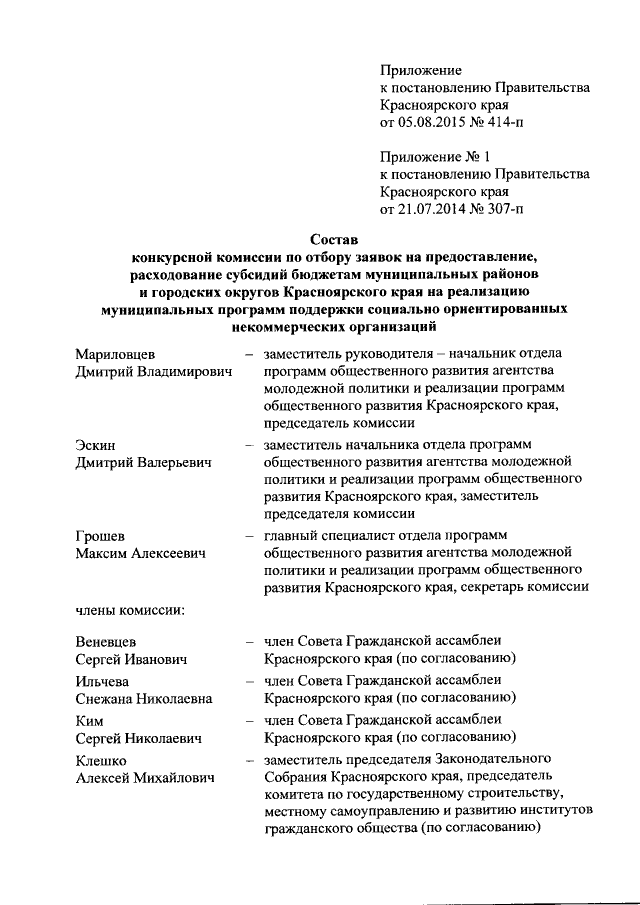 Приложение
к постановлению Правительства
Красноярского края
от 05.08.2015 № 414-п

Приложение № 1
к постановлению Правительства
Красноярского края
от 21.07.2014 № 307-п

Состав
конкурсной комиссии по отбору заявок на предоставление, расходование субсидий бюджетам муниципальных районов и городских округов Красноярского края на реализацию муниципальных программ поддержки социально ориентированных некоммерческих организаций

Мариловцев Дмитрий Владимирович – заместитель руководителя – начальник отдела программ общественного развития агентства молодежной политики и реализации программ общественного развития Красноярского края, председатель комиссии

Эскин Дмитрий Валерьевич – заместитель начальника отдела программ общественного развития агентства молодежной политики и реализации программ общественного развития Красноярского края, заместитель председателя комиссии

Грошев Максим Алексеевич – главный специалист отдела программ общественного развития агентства молодежной политики и реализации программ общественного развития Красноярского края, секретарь комиссии

члены комиссии:

Веневцев Сергей Иванович – член Совета Гражданской ассамблеи Красноярского края (по согласованию)

Ильчева Снежана Николаевна – член Совета Гражданской ассамблеи Красноярского края (по согласованию)

Ким Сергей Николаевич – член Совета Гражданской ассамблеи Красноярского края (по согласованию)

Клешко Алексей Михайлович – заместитель председателя Законодательного Собрания Красноярского края, председатель комитета по государственному строительству, местному самоуправлению и развитию институтов гражданского общества (по согласованию)